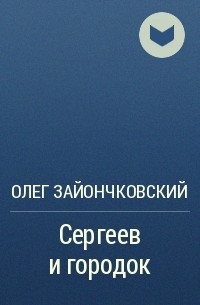 ОЛЕГ ЗАЙОНЧКОВСКИЙ

Сергеев и городок